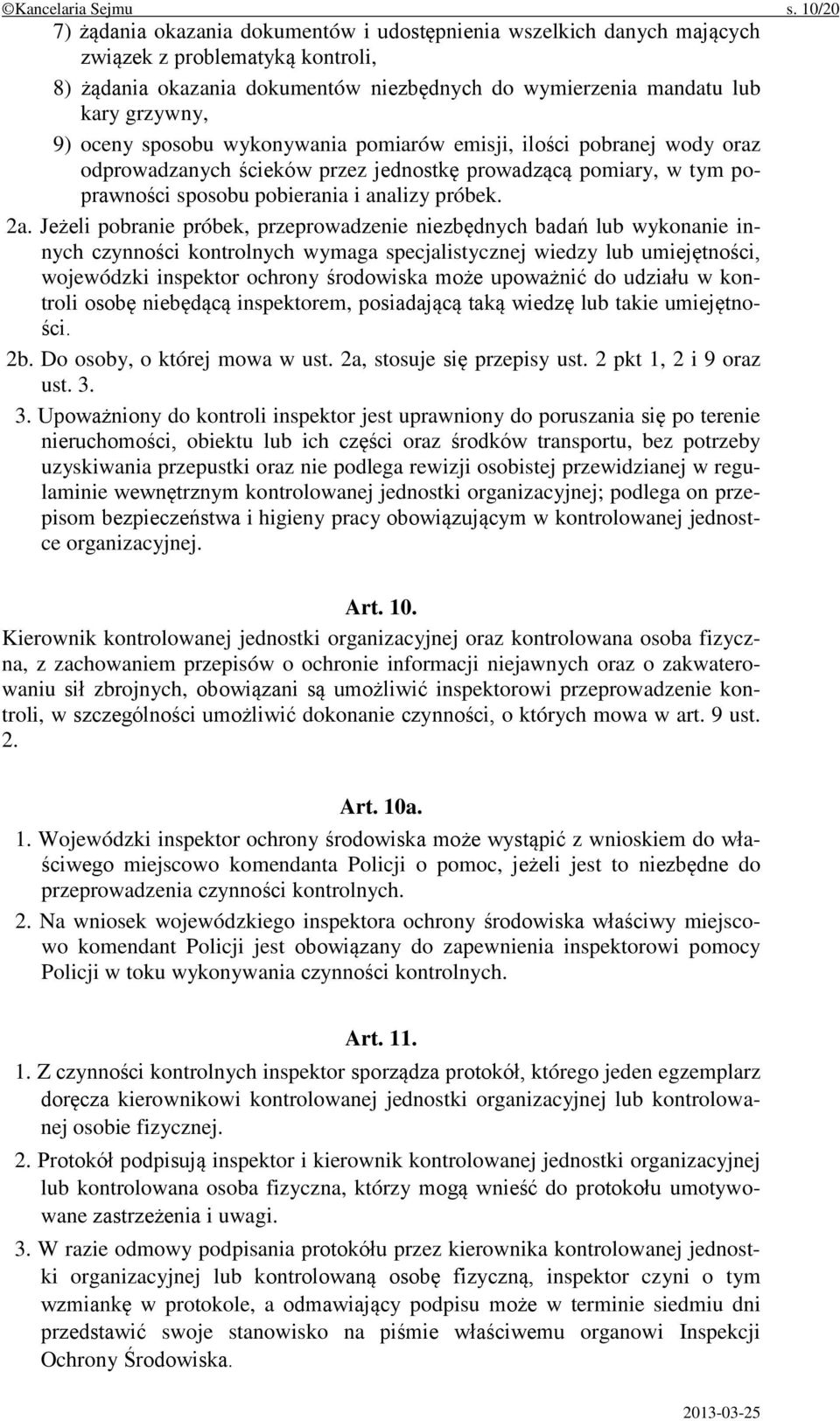 ©Kancelaria Sejmu s. 10/20

7) żądania okazania dokumentów i udostępnienia wszelkich danych mających związek z problematyką kontroli,

8) żądania okazania dokumentów niezbędnych do wymierzenia mandatu lub kary grzywny,

9) oceny sposobu wykonywania pomiarów emisji, ilości pobranej wody oraz odprowadzanych ścieków przez jednostkę prowadzącą pomiary, w tym poprawności sposobu pobierania i analizy próbek.

2a. Jeżeli pobranie próbek, przeprowadzenie niezbędnych badań lub wykonanie innych czynności kontrolnych wymaga specjalistycznej wiedzy lub umiejętności, wojewódzki inspektor ochrony środowiska może upoważnić do udziału w kontroli osobę niebędącą inspektorem, posiadającą taką wiedzę lub takie umiejętności.

2b. Do osoby, o której mowa w ust. 2a, stosuje się przepisy ust. 2 pkt 1, 2 i 9 oraz ust. 3.

3. Upoważniony do kontroli inspektor jest uprawniony do poruszania się po terenie nieruchomości, obiektu lub ich części oraz środków transportu, bez potrzeby uzyskiwania przepustki oraz nie podlega rewizji osobistej przewidzianej w regulaminie wewnętrznym kontrolowanej jednostki organizacyjnej; podlega on przepisom bezpieczeństwa i higieny pracy obowiązującym w kontrolowanej jednostce organizacyjnej.

Art. 10.

Kierownik kontrolowanej jednostki organizacyjnej oraz kontrolowana osoba fizyczna, z zachowaniem przepisów o ochronie informacji niejawnych oraz o zakwaterowaniu sił zbrojnych, obowiązani są umożliwić inspektorowi przeprowadzenie kontroli, w szczególności umożliwić dokonanie czynności, o których mowa w art. 9 ust. 2.

Art. 10a.

1. Wojewódzki inspektor ochrony środowiska może wystąpić z wnioskiem do właściwego miejscowo komendanta Policji o pomoc, jeżeli jest to niezbędne do przeprowadzenia czynności kontrolnych.

2. Na wniosek wojewódzkiego inspektora ochrony środowiska właściwy miejscowo komendant Policji jest obowiązany do zapewnienia inspektorowi pomocy Policji w toku wykonywania czynności kontrolnych.

Art. 11.

1. Z czynności kontrolnych inspektor sporządza protokół, którego jeden egzemplarz doręcza kierownikowi kontrolowanej jednostki organizacyjnej lub kontrolowanej osobie fizycznej.

2. Protokół podpisują inspektor i kierownik kontrolowanej jednostki organizacyjnej lub kontrolowana osoba fizyczna, którzy mogą wnieść do protokołu umotywowane zastrzeżenia i uwagi.

3. W razie odmowy podpisania protokółu przez kierownika kontrolowanej jednostki organizacyjnej lub kontrolowaną osobę fizyczną, inspektor czyni o tym wzmiankę w protokole, a odmawiający podpisu może w terminie siedmiu dni przedstawić swoje stanowisko na piśmie właściwemu organowi Inspekcji Ochrony Środowiska.

2013-03-25